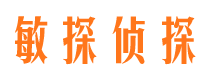 敏探侦探